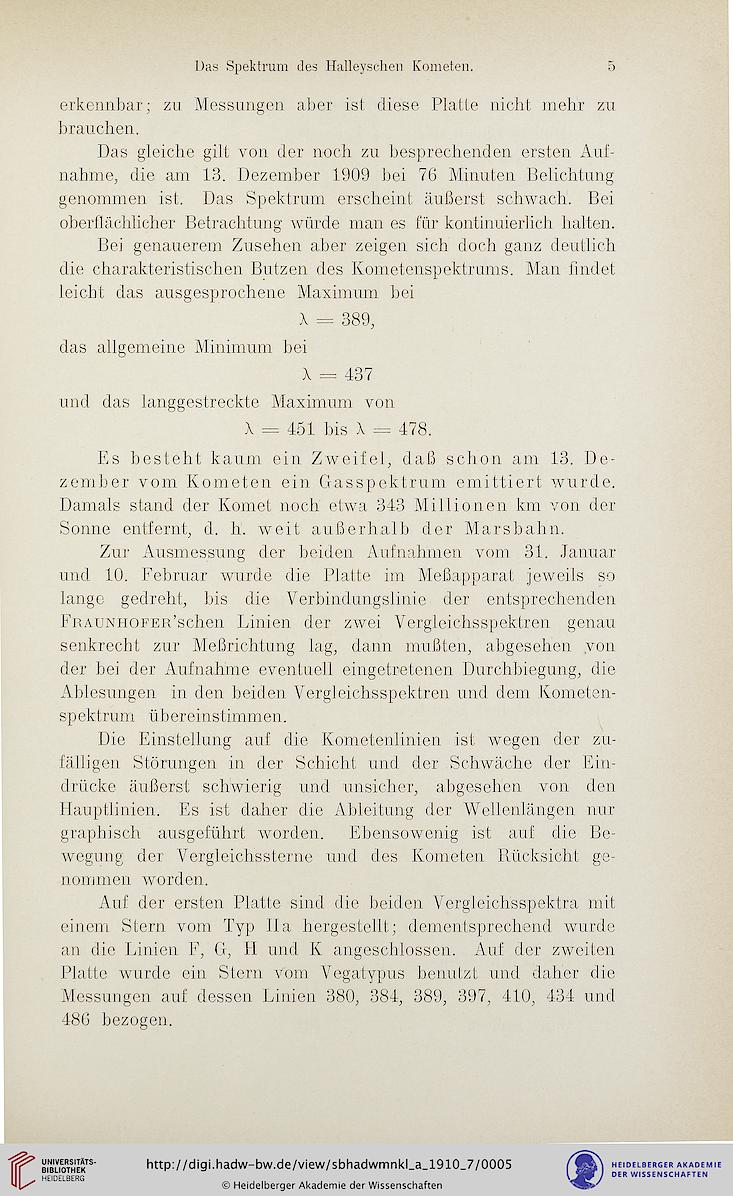 Das Spektrum des Halleyschen Kometen. 5

erkennbar; zu Messungen aber ist diese Platte nicht mehr zu brauchen.

Das gleiche gilt von der noch zu besprechenden ersten Aufnahme, die am 13. Dezember 1909 bei 76 Minuten Belichtung genommen ist. Das Spektrum erscheint äußerst schwach. Bei oberflächlicher Betrachtung würde man es für kontinuierlich halten. Bei genauerem Zusehen aber zeigen sich doch ganz deutlich die charakteristischen Butzen des Kometenspektrums. Man findet leicht das ausgesprochene Maximum bei

$\lambda = 389$,

das allgemeine Minimum bei

$\lambda = 437$

und das langgestreckte Maximum von

$\lambda = 451$ bis $\lambda = 478$.

Es besteht kaum ein Zweifel, daß schon am 13. Dezember vom Kometen ein Gasspektrum emittiert wurde. Damals stand der Komet noch etwa 343 Millionen km von der Sonne entfernt, d. h. weit außerhalb der Marsbahn.

Zur Ausmessung der beiden Aufnahmen vom 31. Januar und 10. Februar wurde die Platte im Meßapparat jeweils so lange gedreht, bis die Verbindungslinie der entsprechenden Fraunhofer'schen Linien der zwei Vergleichsspektren genau senkrecht zur Meßrichtung lag, dann mußten, abgesehen von der bei der Aufnahme eventuell eingetretenen Durchbiegung, die Ablesungen in den beiden Vergleichsspektren und dem Kometenspektrum übereinstimmen.

Die Einstellung auf die Kometenlinien ist wegen der zufälligen Störungen in der Schicht und der Schwäche der Eindrücke äußerst schwierig und unsicher, abgesehen von den Hauptlinien. Es ist daher die Ableitung der Wellenlängen nur graphisch ausgeführt worden. Ebensowenig ist auf die Bewegung der Vergleichssterne und des Kometen Rücksicht genommen worden.

Auf der ersten Platte sind die beiden Vergleichsspektra mit einem Stern vom Typ IIa hergestellt; dementsprechend wurde an die Linien F, G, H und K angeschlossen. Auf der zweiten Platte wurde ein Stern vom Vegatypus benutzt und daher die Messungen auf dessen Linien 380, 384, 389, 397, 410, 434 und 486 bezogen.

UNIVERSITÄTS-BIBLIOTHEK HEIDELBERG
http://digi.hadw-bw.de/view/sbhadwmnkl_a_1910_7/0005
© Heidelberger Akademie der Wissenschaften
HEIDELBERGER AKADEMIE DER WISSENSCHAFTEN